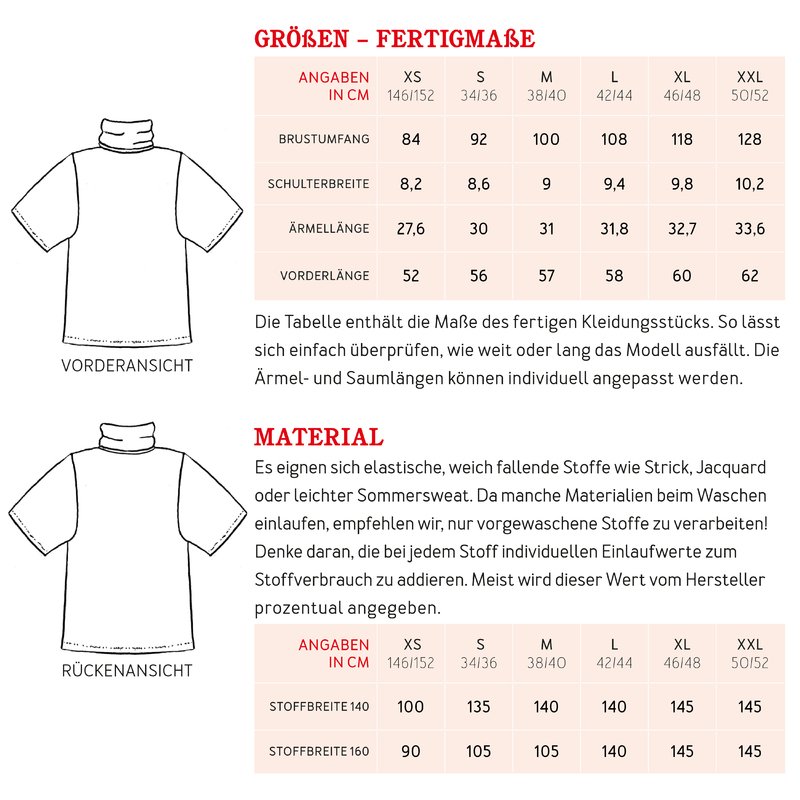 VORDERANSICHT

RÜCKENANSICHT

GRÖßEN – FERTIGMAßE

| ANGABEN IN CM | XS 146/152 | S 34/36 | M 38/40 | L 42/44 | XL 46/48 | XXL 50/52 |
|---|---|---|---|---|---|---|
| BRUSTUMFANG | 84 | 92 | 100 | 108 | 118 | 128 |
| SCHULTERBREITE | 8,2 | 8,6 | 9 | 9,4 | 9,8 | 10,2 |
| ÄRMELLÄNGE | 27,6 | 30 | 31 | 31,8 | 32,7 | 33,6 |
| VORDERLÄNGE | 52 | 56 | 57 | 58 | 60 | 62 |

Die Tabelle enthält die Maße des fertigen Kleidungsstücks. So lässt sich einfach überprüfen, wie weit oder lang das Modell ausfällt. Die Ärmel- und Saumlängen können individuell angepasst werden.

MATERIAL
Es eignen sich elastische, weich fallende Stoffe wie Strick, Jacquard oder leichter Sommersweat. Da manche Materialien beim Waschen einlaufen, empfehlen wir, nur vorgewaschene Stoffe zu verarbeiten! Denke daran, die bei jedem Stoff individuellen Einlaufwerte zum Stoffverbrauch zu addieren. Meist wird dieser Wert vom Hersteller prozentual angegeben.

| ANGABEN IN CM | XS 146/152 | S 34/36 | M 38/40 | L 42/44 | XL 46/48 | XXL 50/52 |
|---|---|---|---|---|---|---|
| STOFFBREITE 140 | 100 | 135 | 140 | 140 | 145 | 145 |
| STOFFBREITE 160 | 90 | 105 | 105 | 140 | 145 | 145 |